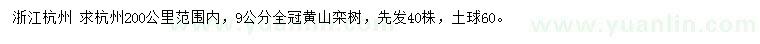 浙江杭州 求杭州200公里范围内，9公分全冠黄山栾树，先发40株，土球60。

www.yuanlin.com